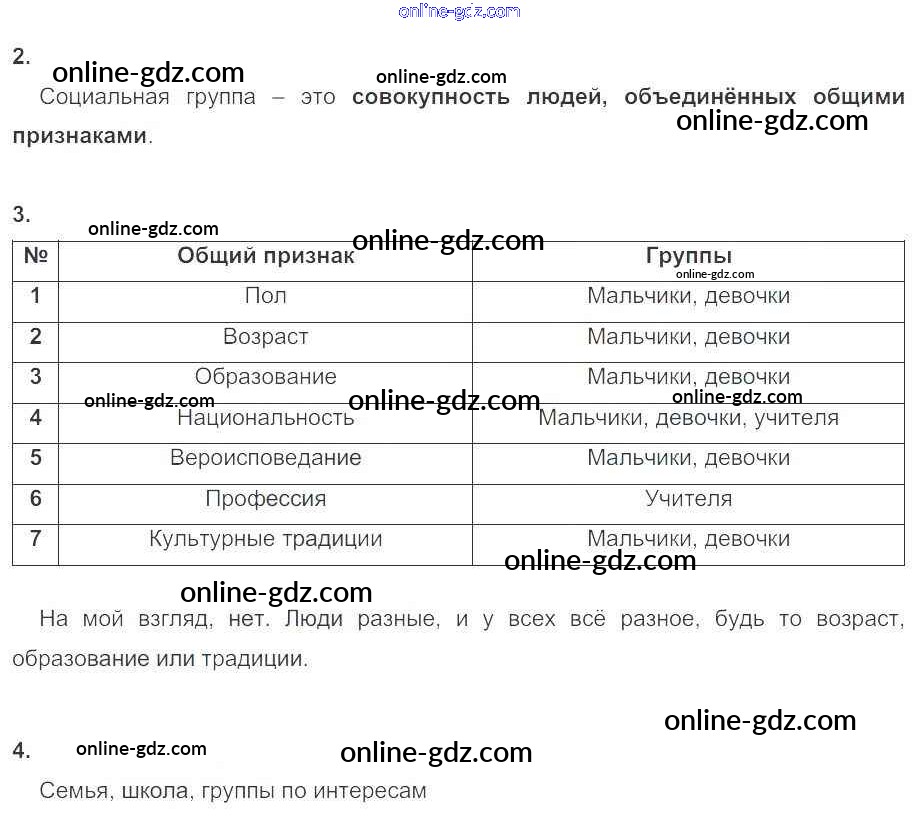 2.

Социальная группа – это совокупность людей, объединённых общими признаками.

3.

| № | Общий признак | Группы |
|---|---|---|
| 1 | Пол | Мальчики, девочки |
| 2 | Возраст | Мальчики, девочки |
| 3 | Образование | Мальчики, девочки |
| 4 | Национальность | Мальчики, девочки, учителя |
| 5 | Вероисповедание | Мальчики, девочки |
| 6 | Профессия | Учителя |
| 7 | Культурные традиции | Мальчики, девочки |

На мой взгляд, нет. Люди разные, и у всех всё разное, будь то возраст, образование или традиции.

4.

Семья, школа, группы по интересам

online-gdz.com